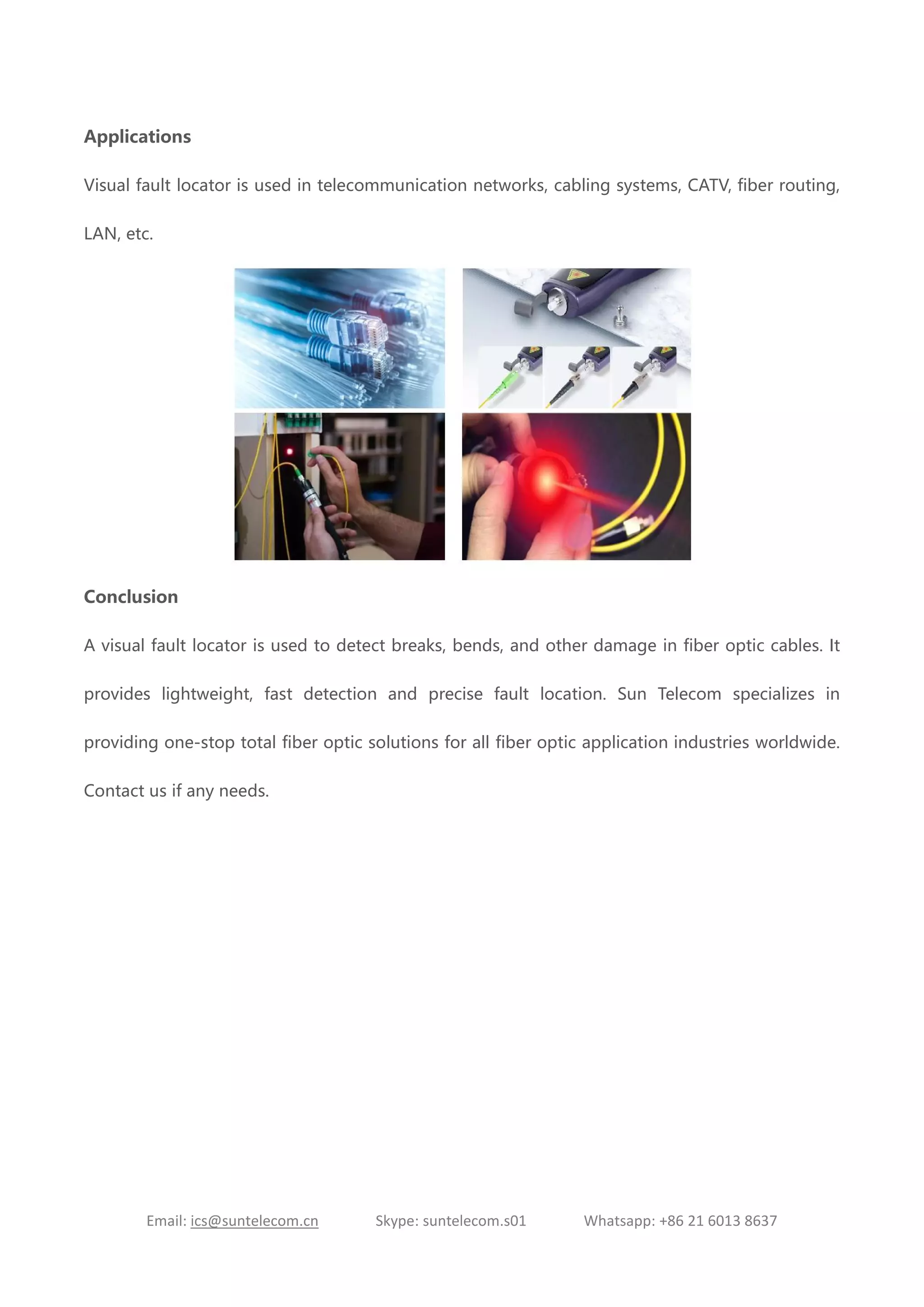 Applications

Visual fault locator is used in telecommunication networks, cabling systems, CATV, fiber routing, LAN, etc.

Conclusion

A visual fault locator is used to detect breaks, bends, and other damage in fiber optic cables. It provides lightweight, fast detection and precise fault location. Sun Telecom specializes in providing one-stop total fiber optic solutions for all fiber optic application industries worldwide. Contact us if any needs.

Email: ics@suntelecom.cn Skype: suntelecom.s01 Whatsapp: +86 21 6013 8637